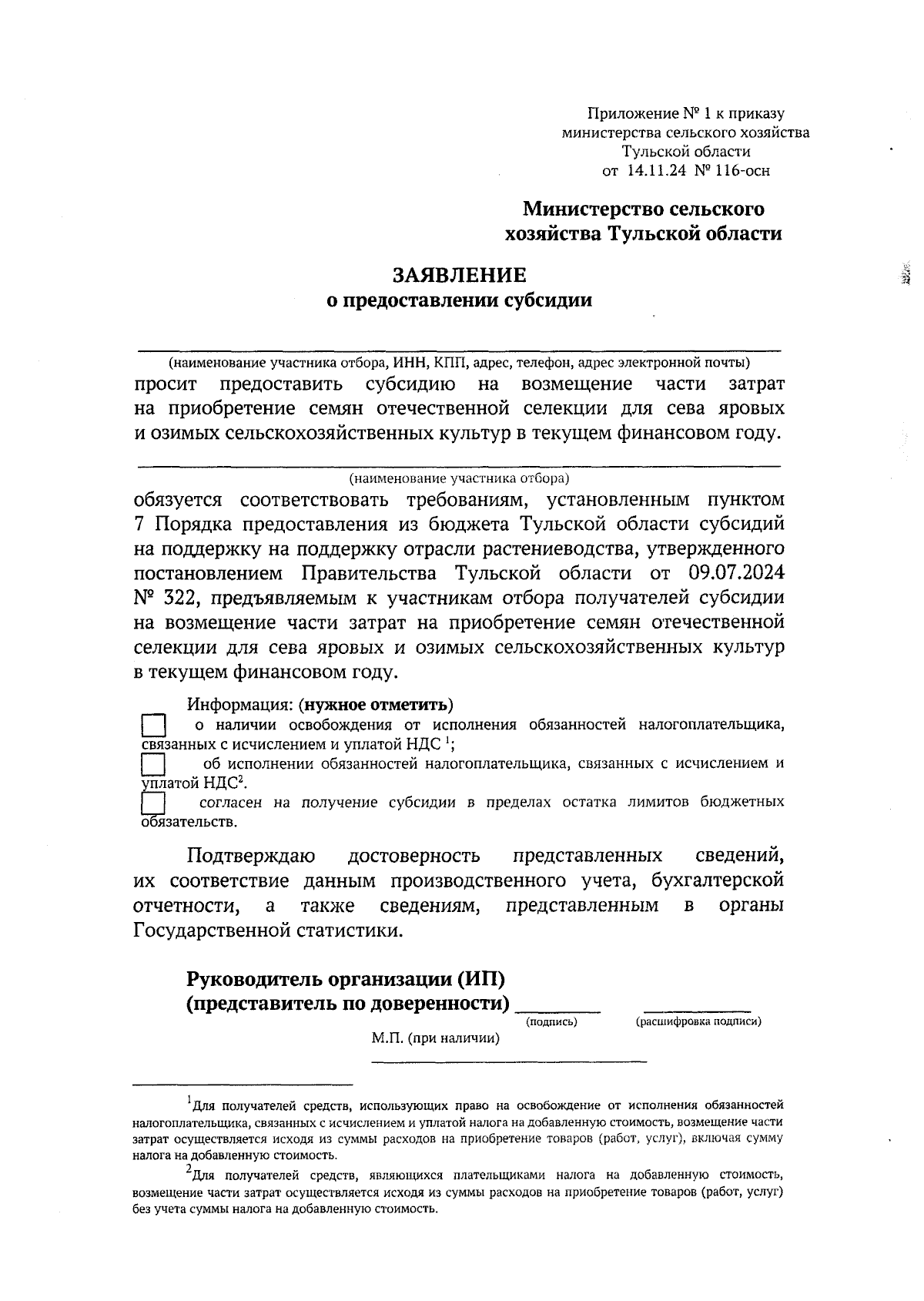 Приложение № 1 к приказу министерства сельского хозяйства Тульской области от 14.11.24 № 116-осн

Министерство сельского хозяйства Тульской области

ЗАЯВЛЕНИЕ
о предоставлении субсидии

(наименование участника отбора, ИНН, КПП, адрес, телефон, адрес электронной почты)
просит предоставить субсидию на возмещение части затрат на приобретение семян отечественной селекции для сева яровых и озимых сельскохозяйственных культур в текущем финансовом году.

(наименование участника отбора)
обязуется соответствовать требованиям, установленным пунктом 7 Порядка предоставления из бюджета Тульской области субсидий на поддержку на поддержку отрасли растениеводства, утвержденного постановлением Правительства Тульской области от 09.07.2024 № 322, предъявляемым к участникам отбора получателей субсидии на возмещение части затрат на приобретение семян отечественной селекции для сева яровых и озимых сельскохозяйственных культур в текущем финансовом году.

Информация: (нужное отметить)
о наличии освобождения от исполнения обязанностей налогоплательщика, связанных с исчислением и уплатой НДС $^1$;
об исполнении обязанностей налогоплательщика, связанных с исчислением и уплатой НДС$^2$.
согласен на получение субсидии в пределах остатка лимитов бюджетных обязательств.

Подтверждаю достоверность представленных сведений, их соответствие данным производственного учета, бухгалтерской отчетности, а также сведениям, представленным в органы Государственной статистики.

Руководитель организации (ИП)
(представитель по доверенности)
(подпись) (расшифровка подписи)
М.П. (при наличии)

$^1$Для получателей средств, использующих право на освобождение от исполнения обязанностей налогоплательщика, связанных с исчислением и уплатой налога на добавленную стоимость, возмещение части затрат осуществляется исходя из суммы расходов на приобретение товаров (работ, услуг), включая сумму налога на добавленную стоимость.
$^2$Для получателей средств, являющихся плательщиками налога на добавленную стоимость, возмещение части затрат осуществляется исходя из суммы расходов на приобретение товаров (работ, услуг) без учета суммы налога на добавленную стоимость.